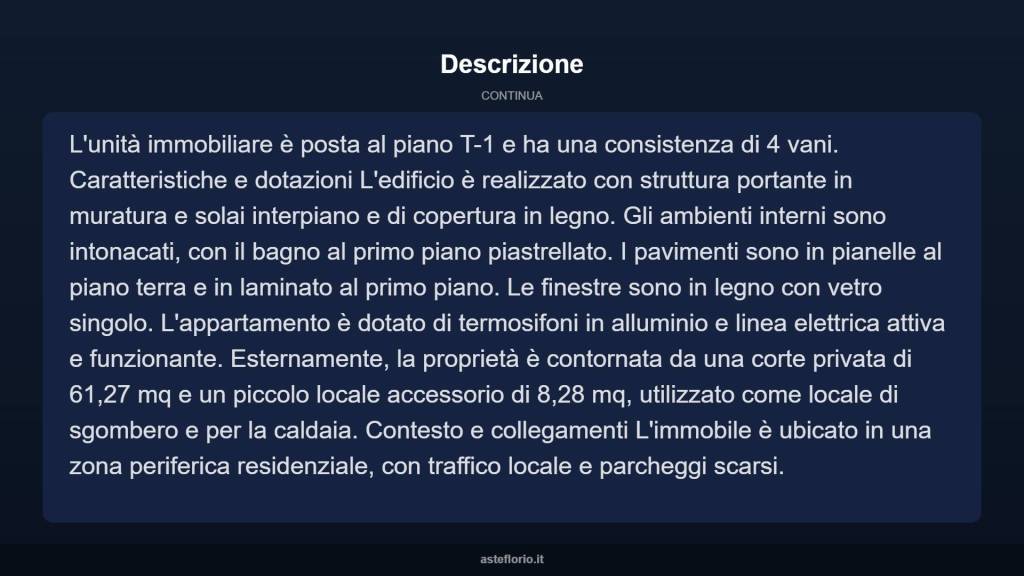 Descrizione

CONTINUA

L'unità immobiliare è posta al piano T-1 e ha una consistenza di 4 vani. Caratteristiche e dotazioni L'edificio è realizzato con struttura portante in muratura e solai interpiano e di copertura in legno. Gli ambienti interni sono intonacati, con il bagno al primo piano piastrellato. I pavimenti sono in pianelle al piano terra e in laminato al primo piano. Le finestre sono in legno con vetro singolo. L'appartamento è dotato di termosifoni in alluminio e linea elettrica attiva e funzionante. Esternamente, la proprietà è contornata da una corte privata di 61,27 mq e un piccolo locale accessorio di 8,28 mq, utilizzato come locale di sgombero e per la caldaia. Contesto e collegamenti L'immobile è ubicato in una zona periferica residenziale, con traffico locale e parcheggi scarsi.

asteflorio.it